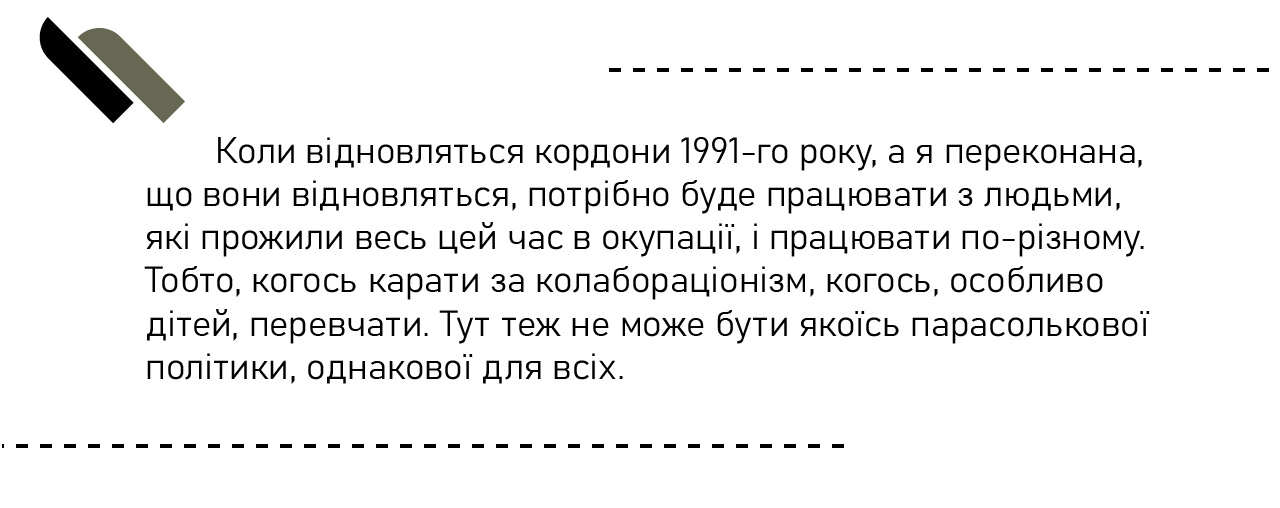 Коли відновляться кордони 1991-го року, а я переконана, що вони відновляться, потрібно буде працювати з людьми, які прожили весь цей час в окупації, і працювати по-різному. Тобто, когось карати за колабораціонізм, когось, особливо дітей, перевчати. Тут теж не може бути якоїсь парасолькової політики, однакової для всіх.